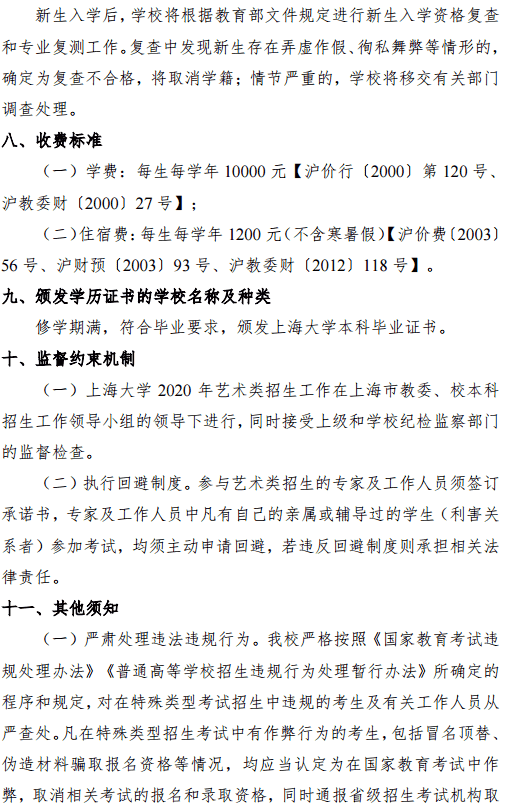 新生入学后，学校将根据教育部文件规定进行新生入学资格复查和专业复测工作。复查中发现新生存在弄虚作假、徇私舞弊等情形的，确定为复查不合格，将取消学籍；情节严重的，学校将移交有关部门调查处理。

八、收费标准

（一）学费：每生每学年 10000 元【沪价行〔2000〕第 120 号、沪教委财〔2000〕27 号】；

（二）住宿费：每生每学年 1200 元（不含寒暑假）【沪价费〔2003〕56 号、沪财预〔2003〕93 号、沪教委财〔2012〕118 号】。

九、颁发学历证书的学校名称及种类

修学期满，符合毕业要求，颁发上海大学本科毕业证书。

十、监督约束机制

（一）上海大学 2020 年艺术类招生工作在上海市教委、校本科招生工作领导小组的领导下进行，同时接受上级和学校纪检监察部门的监督检查。

（二）执行回避制度。参与艺术类招生的专家及工作人员须签订承诺书，专家及工作人员中凡有自己的亲属或辅导过的学生（利害关系者）参加考试，均须主动申请回避，若违反回避制度则承担相关法律责任。

十一、其他须知

（一）严肃处理违法违规行为。我校严格按照《国家教育考试违规处理办法》《普通高等学校招生违规行为处理暂行办法》所确定的程序和规定，对在特殊类型考试招生中违规的考生及有关工作人员从严查处。凡在特殊类型招生考试中有作弊行为的考生，包括冒名顶替、伪造材料骗取报名资格等情况，均应当认定为在国家教育考试中作弊，取消相关考试的报名和录取资格，同时通报省级招生考试机构取